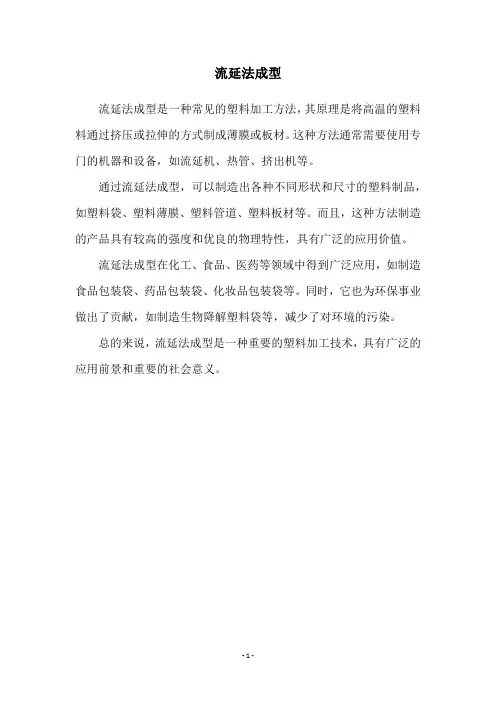 流延法成型

流延法成型是一种常见的塑料加工方法，其原理是将高温的塑料料通过挤压或拉伸的方式制成薄膜或板材。这种方法通常需要使用专门的机器和设备，如流延机、热管、挤出机等。

通过流延法成型，可以制造出各种不同形状和尺寸的塑料制品，如塑料袋、塑料薄膜、塑料管道、塑料板材等。而且，这种方法制造的产品具有较高的强度和优良的物理特性，具有广泛的应用价值。

流延法成型在化工、食品、医药等领域中得到广泛应用，如制造食品包装袋、药品包装袋、化妆品包装袋等。同时，它也为环保事业做出了贡献，如制造生物降解塑料袋等，减少了对环境的污染。

总的来说，流延法成型是一种重要的塑料加工技术，具有广泛的应用前景和重要的社会意义。

- 1 -